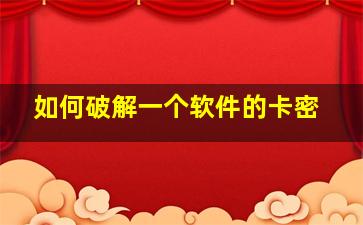 如何破解一个软件的卡密